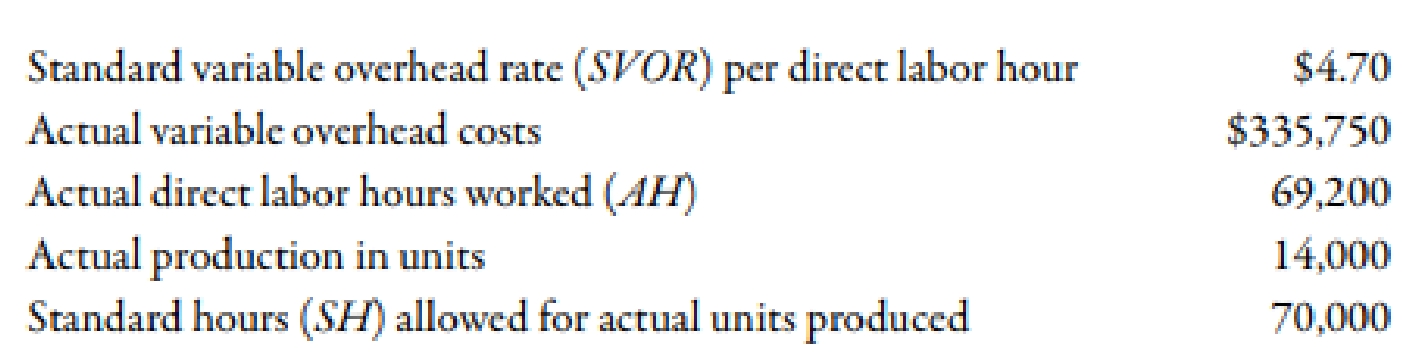 | | |
|---|---|
| Standard variable overhead rate (*SVOR*) per direct labor hour | \$4.70 |
| Actual variable overhead costs | \$335,750 |
| Actual direct labor hours worked (*AH*) | 69,200 |
| Actual production in units | 14,000 |
| Standard hours (*SH*) allowed for actual units produced | 70,000 |